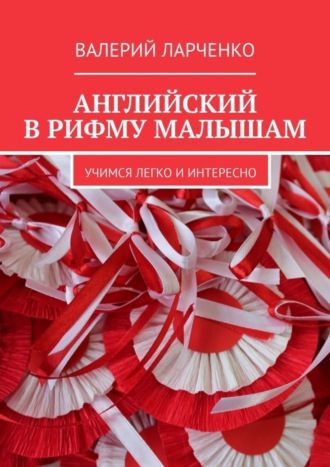 ВАЛЕРИЙ ЛАРЧЕНКО

АНГЛИЙСКИЙ В РИФМУ МАЛЫШАМ

УЧИМСЯ ЛЕГКО И ИНТЕРЕСНО